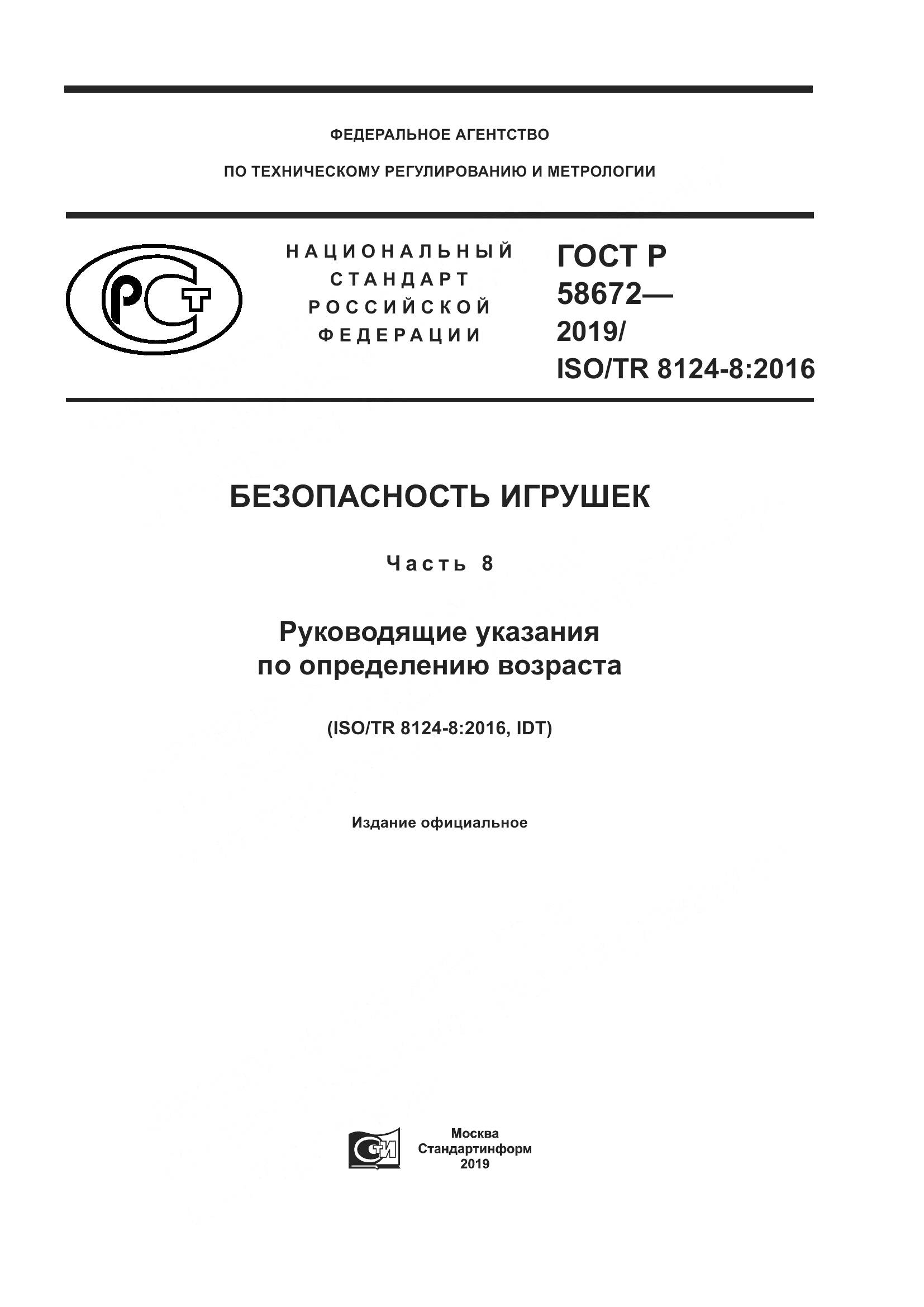 ФЕДЕРАЛЬНОЕ АГЕНТСТВО

ПО ТЕХНИЧЕСКОМУ РЕГУЛИРОВАНИЮ И МЕТРОЛОГИИ

РСТ

НАЦИОНАЛЬНЫЙ СТАНДАРТ РОССИЙСКОЙ ФЕДЕРАЦИИ

ГОСТ Р 58672— 2019/ ISO/TR 8124-8:2016

БЕЗОПАСНОСТЬ ИГРУШЕК

Часть 8

Руководящие указания по определению возраста

(ISO/TR 8124-8:2016, IDT)

Издание официальное

СТИ

Москва
Стандартинформ
2019